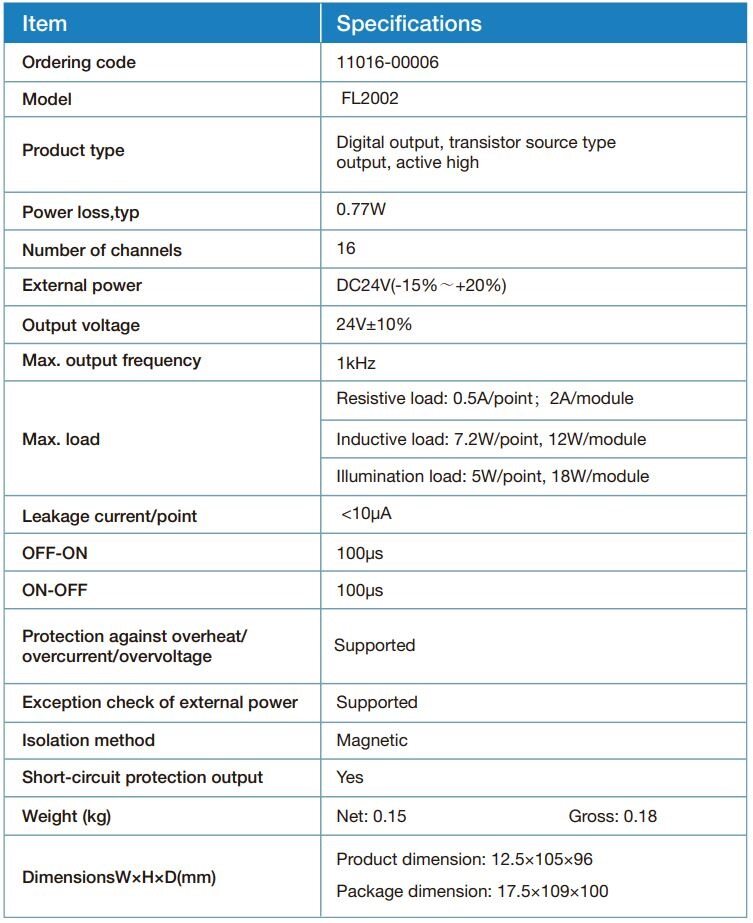 | Item | Specifications |
|---|---|
| Ordering code | 11016-00006 |
| Model | FL2002 |
| Product type | Digital output, transistor source type output, active high |
| Power loss,typ | 0.77W |
| Number of channels | 16 |
| External power | DC24V(-15%～+20%) |
| Output voltage | 24V±10% |
| Max. output frequency | 1kHz |
| Max. load | Resistive load: 0.5A/point；2A/module |
| | Inductive load: 7.2W/point, 12W/module |
| | Illumination load: 5W/point, 18W/module |
| Leakage current/point | <10μA |
| OFF-ON | 100μs |
| ON-OFF | 100μs |
| Protection against overheat/ overcurrent/overvoltage | Supported |
| Exception check of external power | Supported |
| Isolation method | Magnetic |
| Short-circuit protection output | Yes |
| Weight (kg) | Net: 0.15 Gross: 0.18 |
| DimensionsW×H×D(mm) | Product dimension: 12.5×105×96 |
| | Package dimension: 17.5×109×100 |